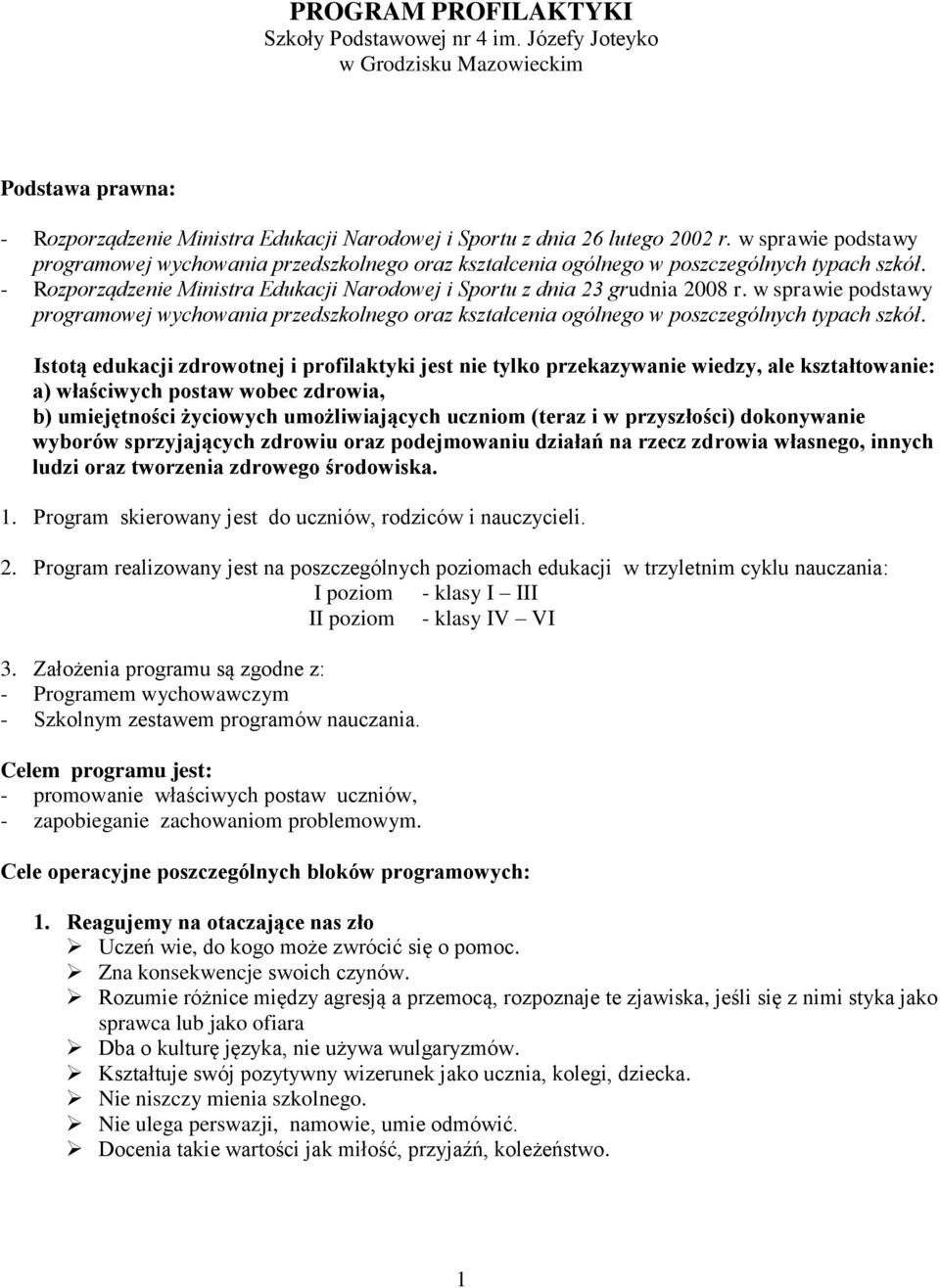 PROGRAM PROFILAKTYKI
Szkoły Podstawowej nr 4 im. Józefy Joteyko
w Grodzisku Mazowieckim

Podstawa prawna:

- Rozporządzenie Ministra Edukacji Narodowej i Sportu z dnia 26 lutego 2002 r. w sprawie podstawy programowej wychowania przedszkolnego oraz kształcenia ogólnego w poszczególnych typach szkół.
- Rozporządzenie Ministra Edukacji Narodowej i Sportu z dnia 23 grudnia 2008 r. w sprawie podstawy programowej wychowania przedszkolnego oraz kształcenia ogólnego w poszczególnych typach szkół.

Istotą edukacji zdrowotnej i profilaktyki jest nie tylko przekazywanie wiedzy, ale kształtowanie:
a) właściwych postaw wobec zdrowia,
b) umiejętności życiowych umożliwiających uczniom (teraz i w przyszłości) dokonywanie wyborów sprzyjających zdrowiu oraz podejmowaniu działań na rzecz zdrowia własnego, innych ludzi oraz tworzenia zdrowego środowiska.

1. Program skierowany jest do uczniów, rodziców i nauczycieli.

2. Program realizowany jest na poszczególnych poziomach edukacji w trzyletnim cyklu nauczania:
I poziom - klasy I – III
II poziom - klasy IV – VI

3. Założenia programu są zgodne z:
- Programem wychowawczym
- Szkolnym zestawem programów nauczania.

Celem programu jest:
- promowanie właściwych postaw uczniów,
- zapobieganie zachowaniom problemowym.

Cele operacyjne poszczególnych bloków programowych:

1. Reagujemy na otaczające nas zło
➢ Uczeń wie, do kogo może zwrócić się o pomoc.
➢ Zna konsekwencje swoich czynów.
➢ Rozumie różnice między agresją a przemocą, rozpoznaje te zjawiska, jeśli się z nimi styka jako sprawca lub jako ofiara
➢ Dba o kulturę języka, nie używa wulgaryzmów.
➢ Kształtuje swój pozytywny wizerunek jako ucznia, kolegi, dziecka.
➢ Nie niszczy mienia szkolnego.
➢ Nie ulega perswazji, namowie, umie odmówić.
➢ Docenia takie wartości jak miłość, przyjaźń, koleżeństwo.

1